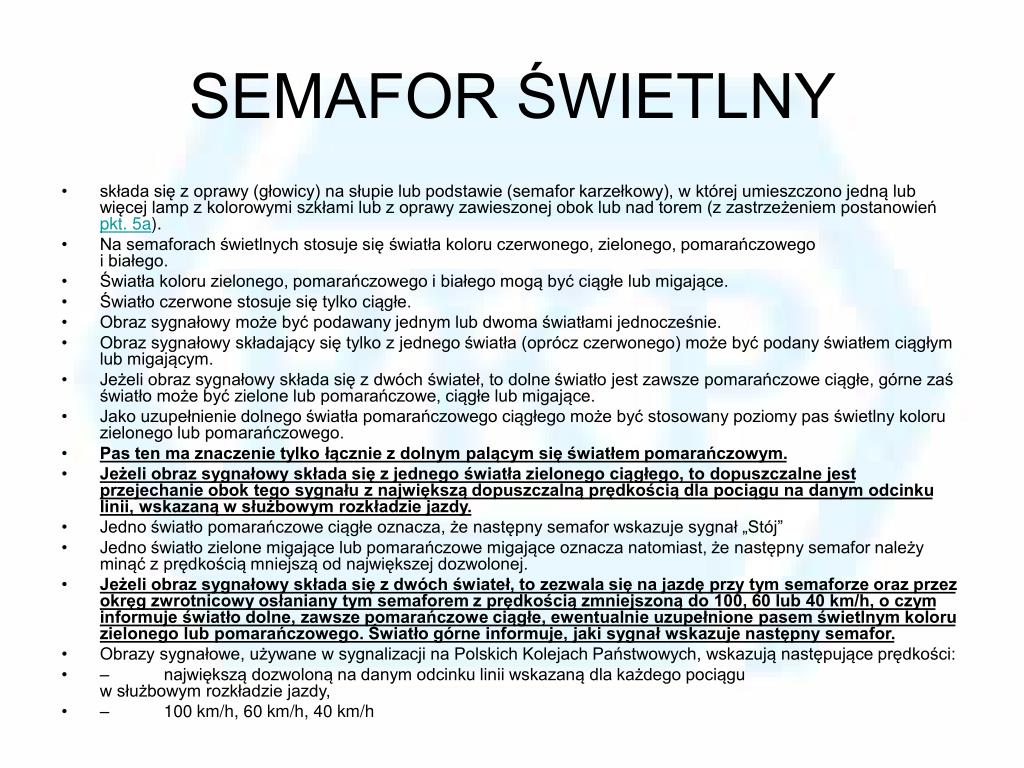 SEMAFOR ŚWIETLNY

• składa się z oprawy (głowicy) na słupie lub podstawie (semafor karzełkowy), w której umieszczono jedną lub więcej lamp z kolorowymi szkłami lub z oprawy zawieszonej obok lub nad torem (z zastrzeżeniem postanowień pkt. 5a).
• Na semaforach świetlnych stosuje się światła koloru czerwonego, zielonego, pomarańczowego i białego.
• Światła koloru zielonego, pomarańczowego i białego mogą być ciągłe lub migające.
• Światło czerwone stosuje się tylko ciągłe.
• Obraz sygnałowy może być podawany jednym lub dwoma światłami jednocześnie.
• Obraz sygnałowy składający się tylko z jednego światła (oprócz czerwonego) może być podany światłem ciągłym lub migającym.
• Jeżeli obraz sygnałowy składa się z dwóch świateł, to dolne światło jest zawsze pomarańczowe ciągłe, górne zaś światło może być zielone lub pomarańczowe, ciągłe lub migające.
• Jako uzupełnienie dolnego światła pomarańczowego ciągłego może być stosowany poziomy pas świetlny koloru zielonego lub pomarańczowego.
• Pas ten ma znaczenie tylko łącznie z dolnym palącym się światłem pomarańczowym.
• Jeżeli obraz sygnałowy składa się z jednego światła zielonego ciągłego, to dopuszczalne jest przejechanie obok tego sygnału z największą dopuszczalną prędkością dla pociągu na danym odcinku linii, wskazaną w służbowym rozkładzie jazdy.
• Jedno światło pomarańczowe ciągłe oznacza, że następny semafor wskazuje sygnał „Stój”
• Jedno światło zielone migające lub pomarańczowe migające oznacza natomiast, że następny semafor należy minąć z prędkością mniejszą od największej dozwolonej.
• Jeżeli obraz sygnałowy składa się z dwóch świateł, to zezwala się na jazdę przy tym semaforze oraz przez okręg zwrotnicowy osłaniany tym semaforem z prędkością zmniejszoną do 100, 60 lub 40 km/h, o czym informuje światło dolne, zawsze pomarańczowe ciągłe, ewentualnie uzupełnione pasem świetlnym koloru zielonego lub pomarańczowego. Światło górne informuje, jaki sygnał wskazuje następny semafor.
• Obrazy sygnałowe, używane w sygnalizacji na Polskich Kolejach Państwowych, wskazują następujące prędkości:
• – największą dozwoloną na danym odcinku linii wskazaną dla każdego pociągu w służbowym rozkładzie jazdy,
• – 100 km/h, 60 km/h, 40 km/h